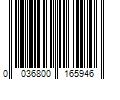 0 036800 165946